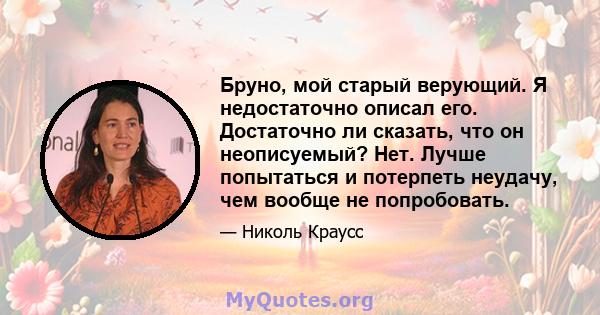 Бруно, мой старый верующий. Я недостаточно описал его. Достаточно ли сказать, что он неописуемый? Нет. Лучше попытаться и потерпеть неудачу, чем вообще не попробовать.

— Николь Краусс

MyQuotes.org